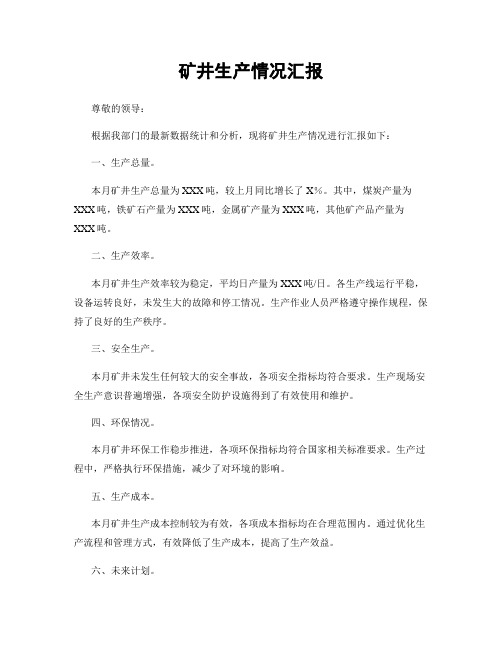 矿井生产情况汇报

尊敬的领导：

根据我部门的最新数据统计和分析，现将矿井生产情况进行汇报如下：

一、生产总量。

本月矿井生产总量为XXX吨，较上月同比增长了X%。其中，煤炭产量为XXX吨，铁矿石产量为XXX吨，金属矿产量为XXX吨，其他矿产品产量为XXX吨。

二、生产效率。

本月矿井生产效率较为稳定，平均日产量为XXX吨/日。各生产线运行平稳，设备运转良好，未发生大的故障和停工情况。生产作业人员严格遵守操作规程，保持了良好的生产秩序。

三、安全生产。

本月矿井未发生任何较大的安全事故，各项安全指标均符合要求。生产现场安全生产意识普遍增强，各项安全防护设施得到了有效使用和维护。

四、环保情况。

本月矿井环保工作稳步推进，各项环保指标均符合国家相关标准要求。生产过程中，严格执行环保措施，减少了对环境的影响。

五、生产成本。

本月矿井生产成本控制较为有效，各项成本指标均在合理范围内。通过优化生产流程和管理方式，有效降低了生产成本，提高了生产效益。

六、未来计划。